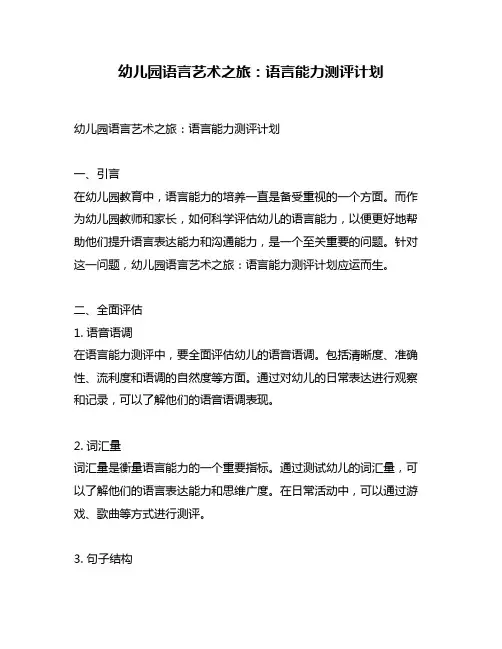 幼儿园语言艺术之旅：语言能力测评计划

幼儿园语言艺术之旅：语言能力测评计划

一、引言
在幼儿园教育中，语言能力的培养一直是备受重视的一个方面。而作为幼儿园教师和家长，如何科学评估幼儿的语言能力，以便更好地帮助他们提升语言表达能力和沟通能力，是一个至关重要的问题。针对这一问题，幼儿园语言艺术之旅：语言能力测评计划应运而生。

二、全面评估
1. 语音语调
在语言能力测评中，要全面评估幼儿的语音语调。包括清晰度、准确性、流利度和语调的自然度等方面。通过对幼儿的日常表达进行观察和记录，可以了解他们的语音语调表现。

2. 词汇量
词汇量是衡量语言能力的一个重要指标。通过测试幼儿的词汇量，可以了解他们的语言表达能力和思维广度。在日常活动中，可以通过游戏、歌曲等方式进行测评。

3. 句子结构